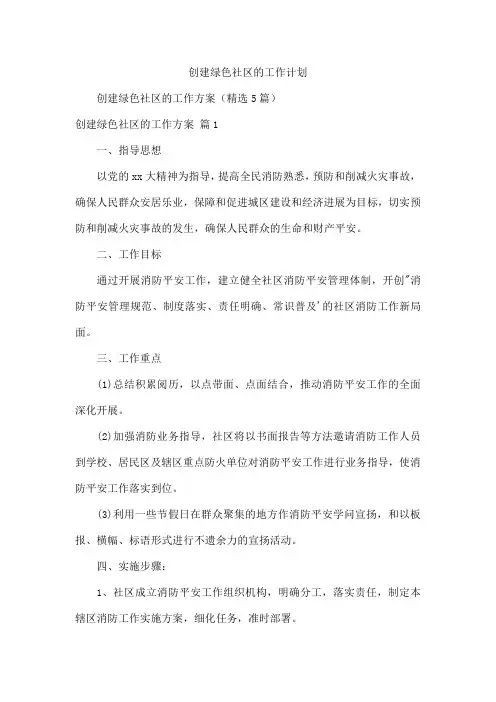 创建绿色社区的工作计划

创建绿色社区的工作方案（精选5篇）

创建绿色社区的工作方案 篇1

一、指导思想

以党的xx大精神为指导，提高全民消防熟悉，预防和削减火灾事故，确保人民群众安居乐业，保障和促进城区建设和经济进展为目标，切实预防和削减火灾事故的发生，确保人民群众的生命和财产平安。

二、工作目标

通过开展消防平安工作，建立健全社区消防平安管理体制，开创"消防平安管理规范、制度落实、责任明确、常识普及'的社区消防工作新局面。

三、工作重点

(1)总结积累阅历，以点带面、点面结合，推动消防平安工作的全面深化开展。

(2)加强消防业务指导，社区将以书面报告等方法邀请消防工作人员到学校、居民区及辖区重点防火单位对消防平安工作进行业务指导，使消防平安工作落实到位。

(3)利用一些节假日在群众聚集的地方作消防平安学问宣扬，和以板报、横幅、标语形式进行不遗余力的宣扬活动。

四、实施步骤：

1、社区成立消防平安工作组织机构，明确分工，落实责任，制定本辖区消防工作实施方案，细化任务，准时部署。